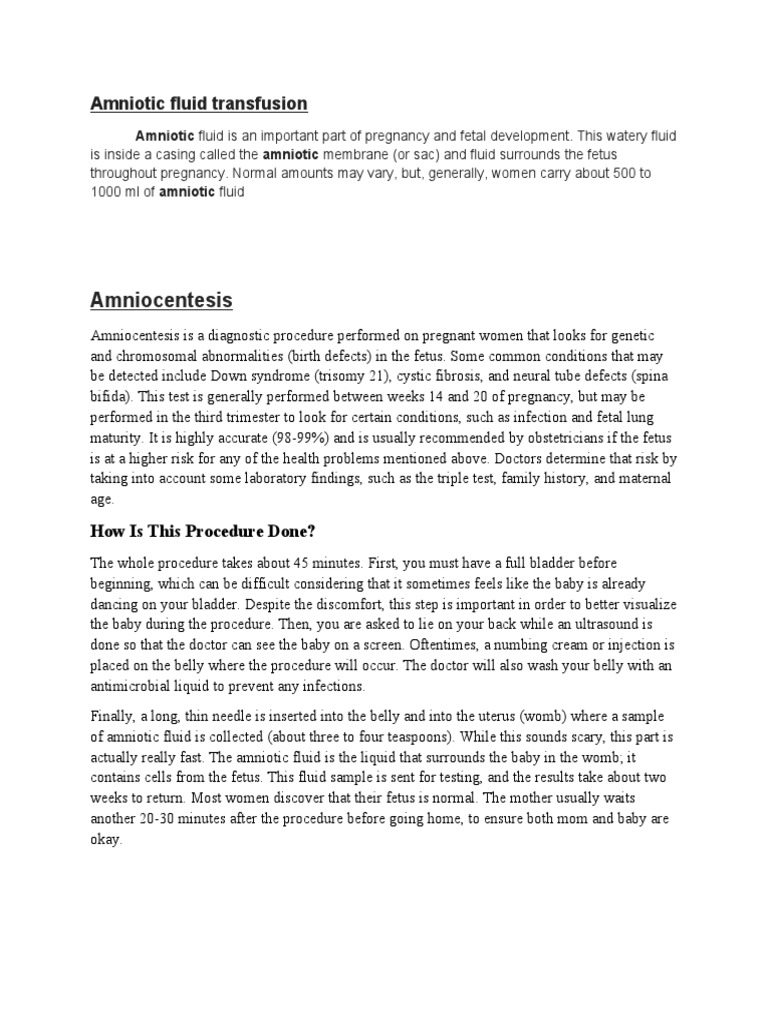 Amniotic fluid transfusion

Amniotic fluid is an important part of pregnancy and fetal development. This watery fluid is inside a casing called the amniotic membrane (or sac) and fluid surrounds the fetus throughout pregnancy. Normal amounts may vary, but, generally, women carry about 500 to 1000 ml of amniotic fluid

Amniocentesis

Amniocentesis is a diagnostic procedure performed on pregnant women that looks for genetic and chromosomal abnormalities (birth defects) in the fetus. Some common conditions that may be detected include Down syndrome (trisomy 21), cystic fibrosis, and neural tube defects (spina bifida). This test is generally performed between weeks 14 and 20 of pregnancy, but may be performed in the third trimester to look for certain conditions, such as infection and fetal lung maturity. It is highly accurate (98-99%) and is usually recommended by obstetricians if the fetus is at a higher risk for any of the health problems mentioned above. Doctors determine that risk by taking into account some laboratory findings, such as the triple test, family history, and maternal age.

How Is This Procedure Done?

The whole procedure takes about 45 minutes. First, you must have a full bladder before beginning, which can be difficult considering that it sometimes feels like the baby is already dancing on your bladder. Despite the discomfort, this step is important in order to better visualize the baby during the procedure. Then, you are asked to lie on your back while an ultrasound is done so that the doctor can see the baby on a screen. Oftentimes, a numbing cream or injection is placed on the belly where the procedure will occur. The doctor will also wash your belly with an antimicrobial liquid to prevent any infections.

Finally, a long, thin needle is inserted into the belly and into the uterus (womb) where a sample of amniotic fluid is collected (about three to four teaspoons). While this sounds scary, this part is actually really fast. The amniotic fluid is the liquid that surrounds the baby in the womb; it contains cells from the fetus. This fluid sample is sent for testing, and the results take about two weeks to return. Most women discover that their fetus is normal. The mother usually waits another 20-30 minutes after the procedure before going home, to ensure both mom and baby are okay.